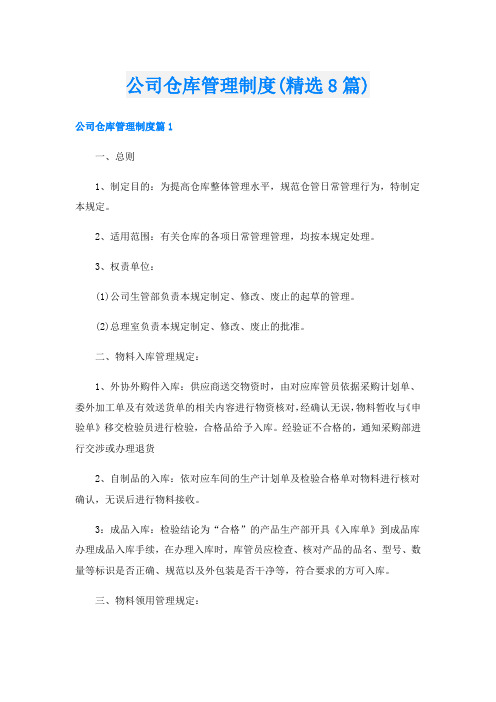 公司仓库管理制度(精选8篇)

公司仓库管理制度篇1

一、总则

1、制定目的：为提高仓库整体管理水平，规范仓管日常管理行为，特制定本规定。

2、适用范围：有关仓库的各项日常管理管理，均按本规定处理。

3、权责单位：

(1)公司生管部负责本规定制定、修改、废止的起草的管理。

(2)总理室负责本规定制定、修改、废止的批准。

二、物料入库管理规定：

1、外协外购件入库：供应商送交物资时，由对应库管员依据采购计划单、委外加工单及有效送货单的相关内容进行物资核对，经确认无误，物料暂收与《申验单》移交检验员进行检验，合格品给予入库。经验证不合格的，通知采购部进行交涉或办理退货

2、自制品的入库：依对应车间的生产计划单及检验合格单对物料进行核对确认，无误后进行物料接收。

3：成品入库：检验结论为“合格”的产品生产部开具《入库单》到成品库办理成品入库手续，在办理入库时，库管员应检查、核对产品的品名、型号、数量等标识是否正确、规范以及外包装是否干净等，符合要求的方可入库。

三、物料领用管理规定：